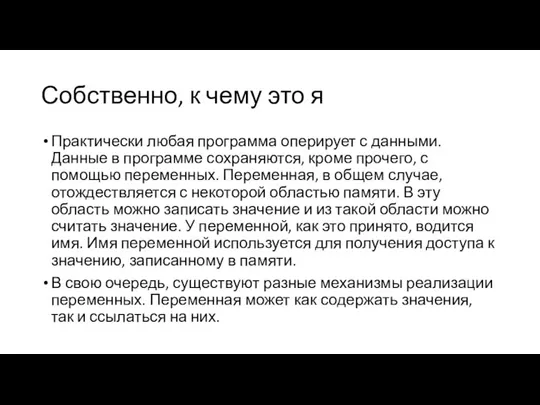 Собственно, к чему это я

• Практически любая программа оперирует с данными. Данные в программе сохраняются, кроме прочего, с помощью переменных. Переменная, в общем случае, отождествляется с некоторой областью памяти. В эту область можно записать значение и из такой области можно считать значение. У переменной, как это принято, водится имя. Имя переменной используется для получения доступа к значению, записанному в памяти.

• В свою очередь, существуют разные механизмы реализации переменных. Переменная может как содержать значения, так и ссылаться на них.